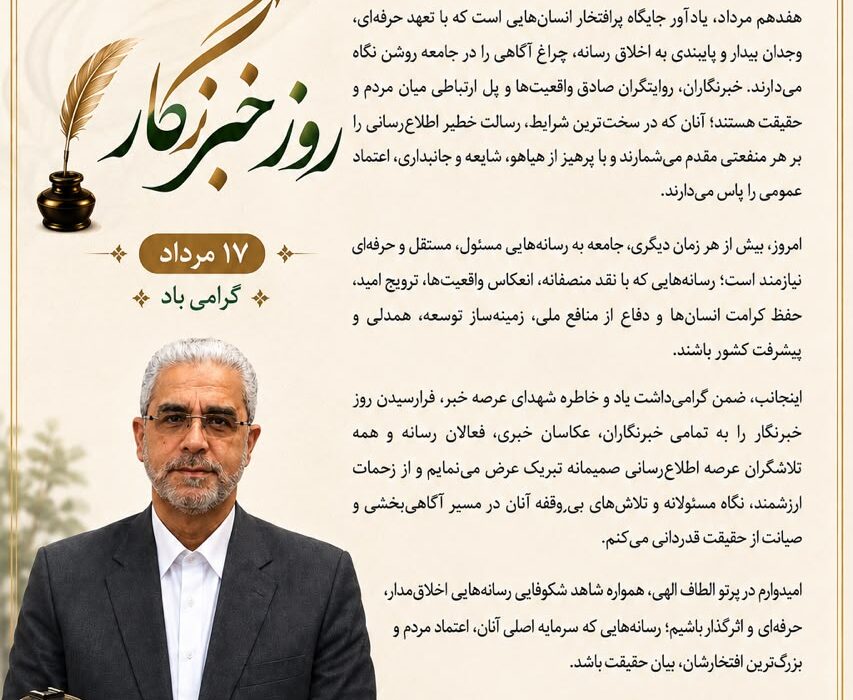 روز خبرنگار

۱۷ مرداد
گرامی باد

هفدهم مرداد، یادآور جایگاه پرافتخار انسان‌هایی است که با تعهد حرفه‌ای، وجدان بیدار و پایبندی به اخلاق رسانه، چراغ آگاهی را در جامعه روشن نگاه می‌دارند. خبرنگاران، روایتگران صادق واقعیت‌ها و پل ارتباطی میان مردم و حقیقت هستند؛ آنان که در سخت‌ترین شرایط، رسالت خطیر اطلاع‌رسانی را بر هر منفعتی مقدم می‌شمارند و با پرهیز از هیاهو، شایعه و جانبداری، اعتماد عمومی را پاس می‌دارند.

امروز، بیش از هر زمان دیگری، جامعه به رسانه‌هایی مسئول، مستقل و حرفه‌ای نیازمند است؛ رسانه‌هایی که با نقد منصفانه، انعکاس واقعیت‌ها، ترویج امید، حفظ کرامت انسان‌ها و دفاع از منافع ملی، زمینه‌ساز توسعه، همدلی و پیشرفت کشور باشند.

اینجانب، ضمن گرامی‌داشت یاد و خاطره شهدای عرصه خبر، فرارسیدن روز خبرنگار را به تمامی خبرنگاران، عکاسان خبری، فعالان رسانه و همه تلاشگران عرصه اطلاع‌رسانی صمیمانه تبریک عرض می‌نمایم و از زحمات ارزشمند، نگاه مسئولانه و تلاش‌های بی‌وقفه آنان در مسیر آگاهی‌بخشی و صیانت از حقیقت قدردانی می‌کنم.

امیدوارم در پرتو الطاف الهی، همواره شاهد شکوفایی رسانه‌هایی اخلاق‌مدار، حرفه‌ای و اثرگذار باشیم؛ رسانه‌هایی که سرمایه اصلی آنان، اعتماد مردم و بزرگ‌ترین افتخارشان، بیان حقیقت باشد.